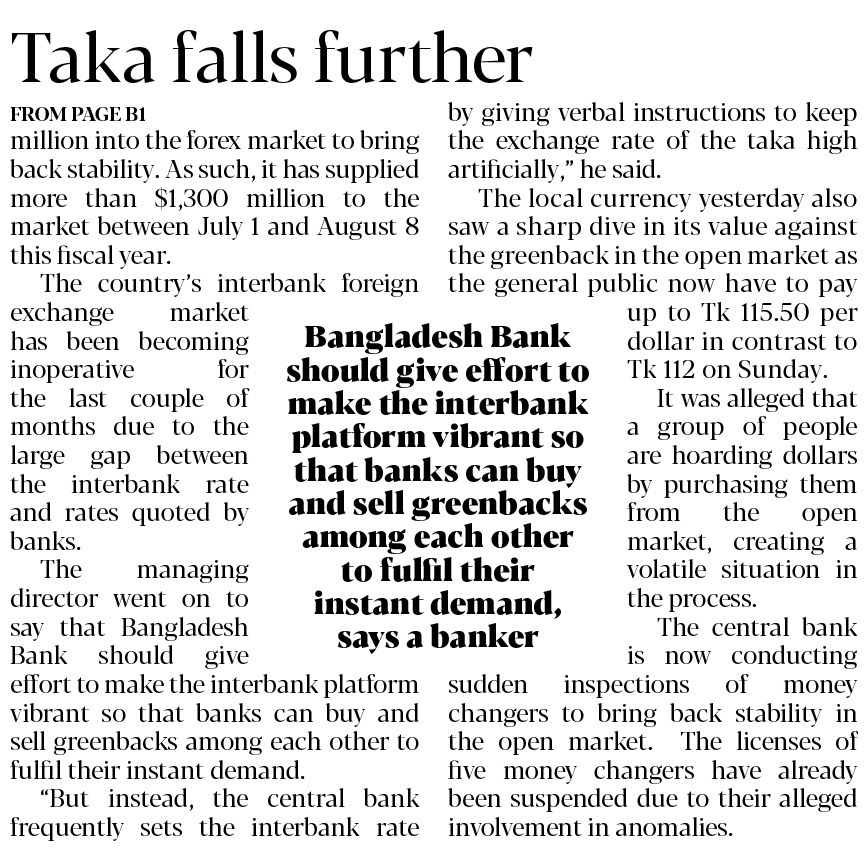 Taka falls further

FROM PAGE B1

million into the forex market to bring back stability. As such, it has supplied more than $1,300 million to the market between July 1 and August 8 this fiscal year.

The country's interbank foreign exchange market has been becoming inoperative for the last couple of months due to the large gap between the interbank rate and rates quoted by banks.

The managing director went on to say that Bangladesh Bank should give effort to make the interbank platform vibrant so that banks can buy and sell greenbacks among each other to fulfil their instant demand.

"But instead, the central bank frequently sets the interbank rate by giving verbal instructions to keep the exchange rate of the taka high artificially," he said.

The local currency yesterday also saw a sharp dive in its value against the greenback in the open market as the general public now have to pay up to Tk 115.50 per dollar in contrast to Tk 112 on Sunday.

It was alleged that a group of people are hoarding dollars by purchasing them from the open market, creating a volatile situation in the process.

The central bank is now conducting sudden inspections of money changers to bring back stability in the open market. The licenses of five money changers have already been suspended due to their alleged involvement in anomalies.

Bangladesh Bank should give effort to make the interbank platform vibrant so that banks can buy and sell greenbacks among each other to fulfil their instant demand, says a banker